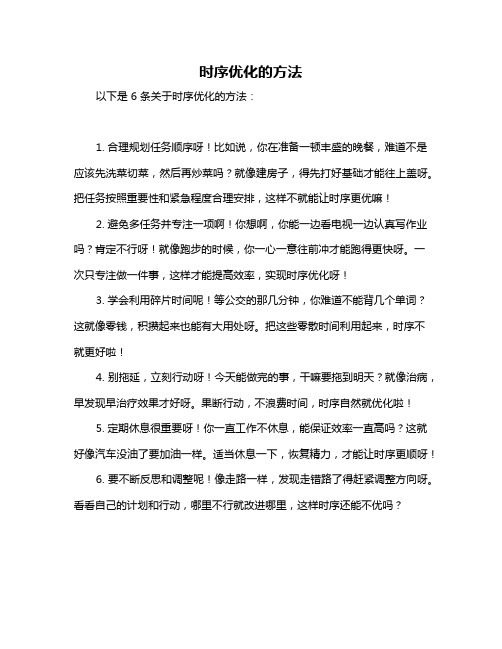 时序优化的方法

以下是 6 条关于时序优化的方法：

1. 合理规划任务顺序呀！比如说，你在准备一顿丰盛的晚餐，难道不是应该先洗菜切菜，然后再炒菜吗？就像建房子，得先打好基础才能往上盖呀。把任务按照重要性和紧急程度合理安排，这样不就能让时序更优嘛！

2. 避免多任务并专注一项啊！你想啊，你能一边看电视一边认真写作业吗？肯定不行呀！就像跑步的时候，你一心一意往前冲才能跑得更快呀。一次只专注做一件事，这样才能提高效率，实现时序优化呀！

3. 学会利用碎片时间呢！等公交的那几分钟，你难道不能背几个单词？这就像零钱，积攒起来也能有大用处呀。把这些零散时间利用起来，时序不就更好啦！

4. 别拖延，立刻行动呀！今天能做完的事，干嘛要拖到明天？就像治病，早发现早治疗效果才好呀。果断行动，不浪费时间，时序自然就优化啦！

5. 定期休息很重要呀！你一直工作不休息，能保证效率一直高吗？这就好像汽车没油了要加油一样。适当休息一下，恢复精力，才能让时序更顺呀！

6. 要不断反思和调整呢！像走路一样，发现走错路了得赶紧调整方向呀。看看自己的计划和行动，哪里不行就改进哪里，这样时序还能不优吗？